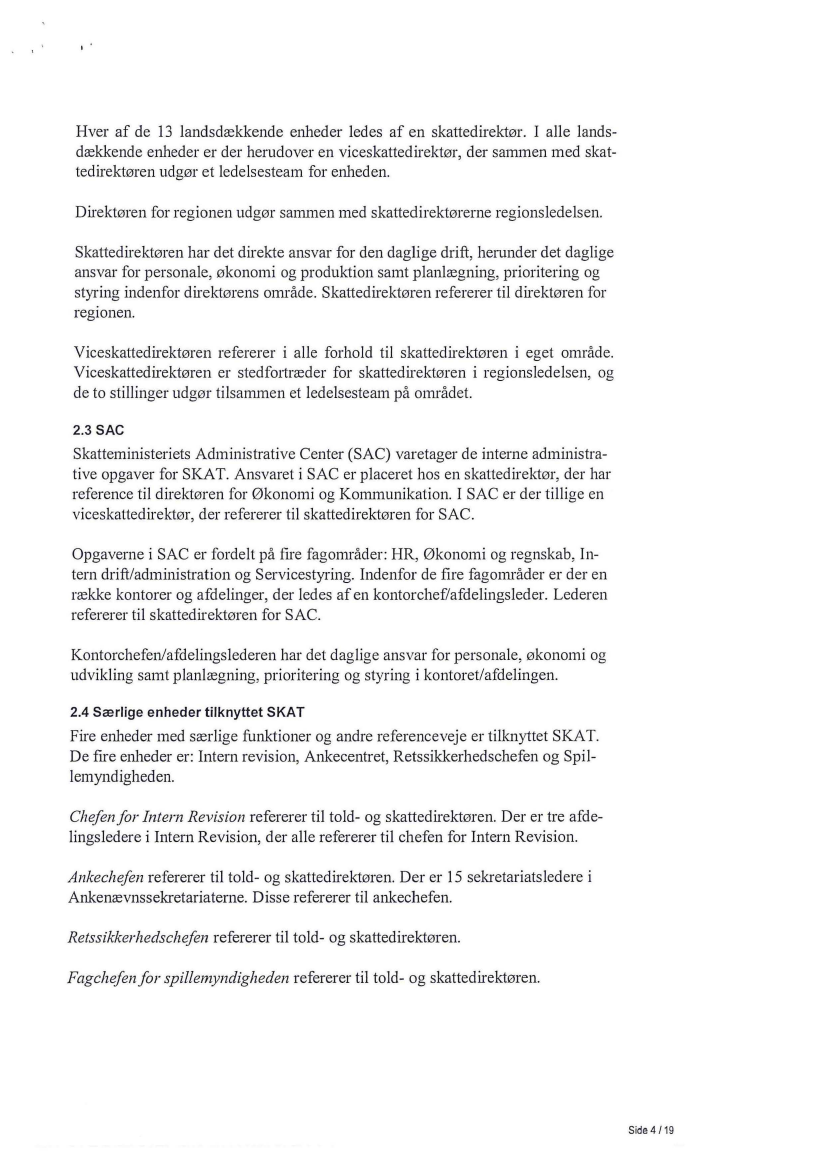 Hver af de 13 landsdækkende enheder ledes af en skattedirektør. I alle landsdækkende enheder er der herudover en viceskattedirektør, der sammen med skattedirektøren udgør et ledelsesteam for enheden.

Direktøren for regionen udgør sammen med skattedirektørerne regionsledelsen.

Skattedirektøren har det direkte ansvar for den daglige drift, herunder det daglige ansvar for personale, økonomi og produktion samt planlægning, prioritering og styring indenfor direktørens område. Skattedirektøren refererer til direktøren for regionen.

Viceskattedirektøren refererer i alle forhold til skattedirektøren i eget område. Viceskattedirektøren er stedfortræder for skattedirektøren i regionsledelsen, og de to stillinger udgør tilsammen et ledelsesteam på området.

2.3 SAC
Skatteministeriets Administrative Center (SAC) varetager de interne administrative opgaver for SKAT. Ansvaret i SAC er placeret hos en skattedirektør, der har reference til direktøren for Økonomi og Kommunikation. I SAC er der tillige en viceskattedirektør, der refererer til skattedirektøren for SAC.

Opgaverne i SAC er fordelt på fire fagområder: HR, Økonomi og regnskab, Intern drift/administration og Servicestyring. Indenfor de fire fagområder er der en række kontorer og afdelinger, der ledes af en kontorchef/afdelingsleder. Lederen refererer til skattedirektøren for SAC.

Kontorchefen/afdelingslederen har det daglige ansvar for personale, økonomi og udvikling samt planlægning, prioritering og styring i kontoret/afdelingen.

2.4 Særlige enheder tilknyttet SKAT
Fire enheder med særlige funktioner og andre referenceveje er tilknyttet SKAT. De fire enheder er: Intern revision, Ankecentret, Retssikkerhedschefen og Spillemyndigheden.

Chefen for Intern Revision refererer til told- og skattedirektøren. Der er tre afdelingsledere i Intern Revision, der alle refererer til chefen for Intern Revision.

Ankechefen refererer til told- og skattedirektøren. Der er 15 sekretariatsledere i Ankenævnssekretariaterne. Disse refererer til ankechefen.

Retssikkerhedschefen refererer til told- og skattedirektøren.

Fagchefen for spillemyndigheden refererer til told- og skattedirektøren.

Side 4 / 19